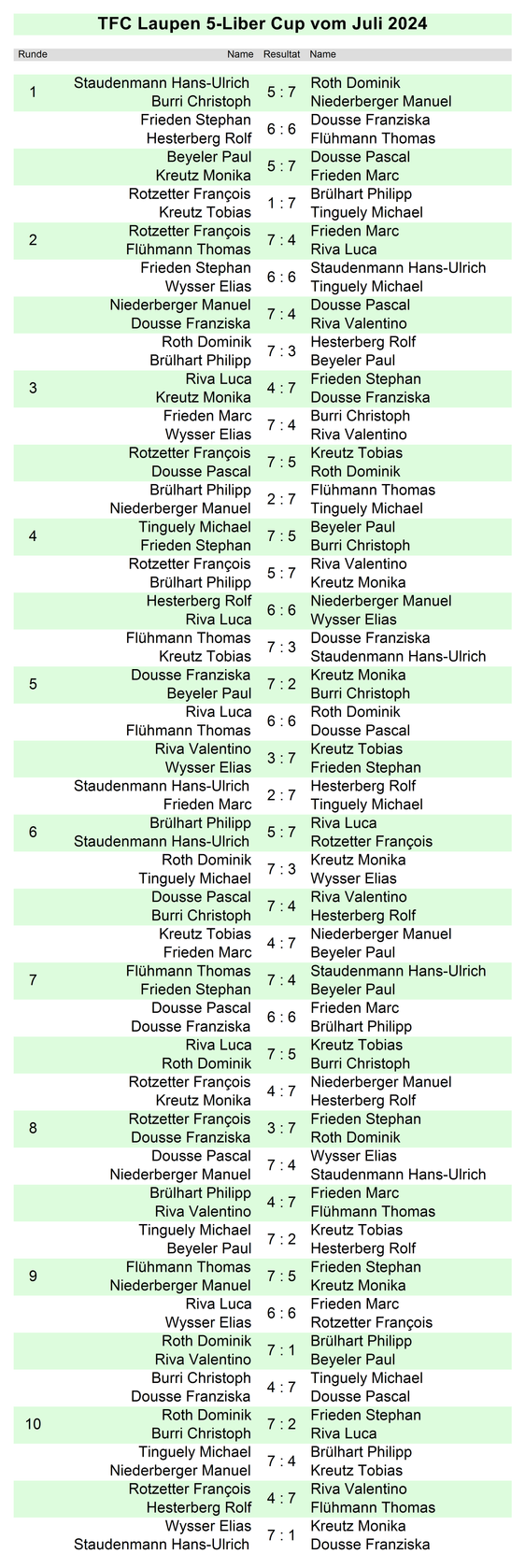 TFC Laupen 5-Liber Cup vom Juli 2024

| Runde | Name | Resultat | Name |
|---|---|---|---|
| 1 | Staudenmann Hans-Ulrich<br>Burri Christoph | 5 : 7 | Roth Dominik<br>Niederberger Manuel |
| | Frieden Stephan<br>Hesterberg Rolf | 6 : 6 | Dousse Franziska<br>Flühmann Thomas |
| | Beyeler Paul<br>Kreutz Monika | 5 : 7 | Dousse Pascal<br>Frieden Marc |
| | Rotzetter François<br>Kreutz Tobias | 1 : 7 | Brülhart Philipp<br>Tinguely Michael |
| 2 | Rotzetter François<br>Flühmann Thomas | 7 : 4 | Frieden Marc<br>Riva Luca |
| | Frieden Stephan<br>Wysser Elias | 6 : 6 | Staudenmann Hans-Ulrich<br>Tinguely Michael |
| | Niederberger Manuel<br>Dousse Franziska | 7 : 4 | Dousse Pascal<br>Riva Valentino |
| | Roth Dominik<br>Brülhart Philipp | 7 : 3 | Hesterberg Rolf<br>Beyeler Paul |
| 3 | Riva Luca<br>Kreutz Monika | 4 : 7 | Frieden Stephan<br>Dousse Franziska |
| | Frieden Marc<br>Wysser Elias | 7 : 4 | Burri Christoph<br>Riva Valentino |
| | Rotzetter François<br>Dousse Pascal | 7 : 5 | Kreutz Tobias<br>Roth Dominik |
| | Brülhart Philipp<br>Niederberger Manuel | 2 : 7 | Flühmann Thomas<br>Tinguely Michael |
| 4 | Tinguely Michael<br>Frieden Stephan | 7 : 5 | Beyeler Paul<br>Burri Christoph |
| | Rotzetter François<br>Brülhart Philipp | 5 : 7 | Riva Valentino<br>Kreutz Monika |
| | Hesterberg Rolf<br>Riva Luca | 6 : 6 | Niederberger Manuel<br>Wysser Elias |
| | Flühmann Thomas<br>Kreutz Tobias | 7 : 3 | Dousse Franziska<br>Staudenmann Hans-Ulrich |
| 5 | Dousse Franziska<br>Beyeler Paul | 7 : 2 | Kreutz Monika<br>Burri Christoph |
| | Riva Luca<br>Flühmann Thomas | 6 : 6 | Roth Dominik<br>Dousse Pascal |
| | Riva Valentino<br>Wysser Elias | 3 : 7 | Kreutz Tobias<br>Frieden Stephan |
| | Staudenmann Hans-Ulrich<br>Frieden Marc | 2 : 7 | Hesterberg Rolf<br>Tinguely Michael |
| 6 | Brülhart Philipp<br>Staudenmann Hans-Ulrich | 5 : 7 | Riva Luca<br>Rotzetter François |
| | Roth Dominik<br>Tinguely Michael | 7 : 3 | Kreutz Monika<br>Wysser Elias |
| | Dousse Pascal<br>Burri Christoph | 7 : 4 | Riva Valentino<br>Hesterberg Rolf |
| | Kreutz Tobias<br>Frieden Marc | 4 : 7 | Niederberger Manuel<br>Beyeler Paul |
| 7 | Flühmann Thomas<br>Frieden Stephan | 7 : 4 | Staudenmann Hans-Ulrich<br>Beyeler Paul |
| | Dousse Pascal<br>Dousse Franziska | 6 : 6 | Frieden Marc<br>Brülhart Philipp |
| | Riva Luca<br>Roth Dominik | 7 : 5 | Kreutz Tobias<br>Burri Christoph |
| | Rotzetter François<br>Kreutz Monika | 4 : 7 | Niederberger Manuel<br>Hesterberg Rolf |
| 8 | Rotzetter François<br>Dousse Franziska | 3 : 7 | Frieden Stephan<br>Roth Dominik |
| | Dousse Pascal<br>Niederberger Manuel | 7 : 4 | Wysser Elias<br>Staudenmann Hans-Ulrich |
| | Brülhart Philipp<br>Riva Valentino | 4 : 7 | Frieden Marc<br>Flühmann Thomas |
| | Tinguely Michael<br>Beyeler Paul | 7 : 2 | Kreutz Tobias<br>Hesterberg Rolf |
| 9 | Flühmann Thomas<br>Niederberger Manuel | 7 : 5 | Frieden Stephan<br>Kreutz Monika |
| | Riva Luca<br>Wysser Elias | 6 : 6 | Frieden Marc<br>Rotzetter François |
| | Roth Dominik<br>Riva Valentino | 7 : 1 | Brülhart Philipp<br>Beyeler Paul |
| | Burri Christoph<br>Dousse Franziska | 4 : 7 | Tinguely Michael<br>Dousse Pascal |
| 10 | Roth Dominik<br>Burri Christoph | 7 : 2 | Frieden Stephan<br>Riva Luca |
| | Tinguely Michael<br>Niederberger Manuel | 7 : 4 | Brülhart Philipp<br>Kreutz Tobias |
| | Rotzetter François<br>Hesterberg Rolf | 4 : 7 | Riva Valentino<br>Flühmann Thomas |
| | Wysser Elias<br>Staudenmann Hans-Ulrich | 7 : 1 | Kreutz Monika<br>Dousse Franziska |